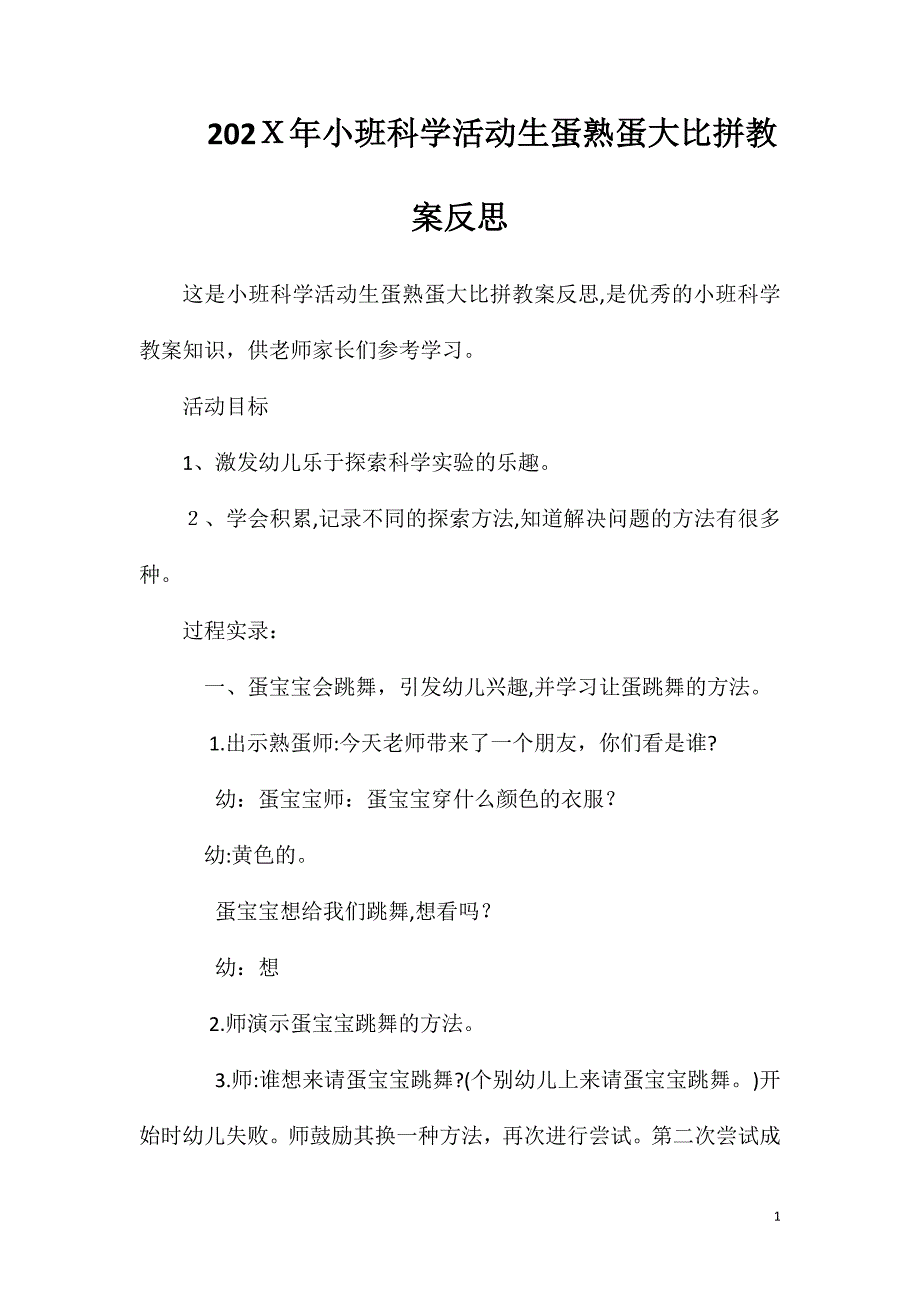 202X年小班科学活动生蛋熟蛋大比拼教案反思

这是小班科学活动生蛋熟蛋大比拼教案反思,是优秀的小班科学教案知识，供老师家长们参考学习。

活动目标

1、激发幼儿乐于探索科学实验的乐趣。

２、学会积累,记录不同的探索方法,知道解决问题的方法有很多种。

过程实录：

一、蛋宝宝会跳舞，引发幼儿兴趣,并学习让蛋跳舞的方法。

1.出示熟蛋师:今天老师带来了一个朋友，你们看是谁?

幼：蛋宝宝师：蛋宝宝穿什么颜色的衣服？

幼:黄色的。

蛋宝宝想给我们跳舞,想看吗？

幼：想

2.师演示蛋宝宝跳舞的方法。

3.师:谁想来请蛋宝宝跳舞?(个别幼儿上来请蛋宝宝跳舞。)开始时幼儿失败。师鼓励其换一种方法，再次进行尝试。第二次尝试成

1